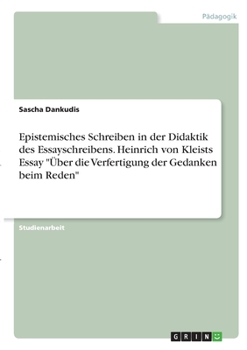 Pädagogik

Sascha Dankudis

Epistemisches Schreiben in der Didaktik des Essayschreibens. Heinrich von Kleists Essay "Über die Verfertigung der Gedanken beim Reden"

Studienarbeit

GRIN